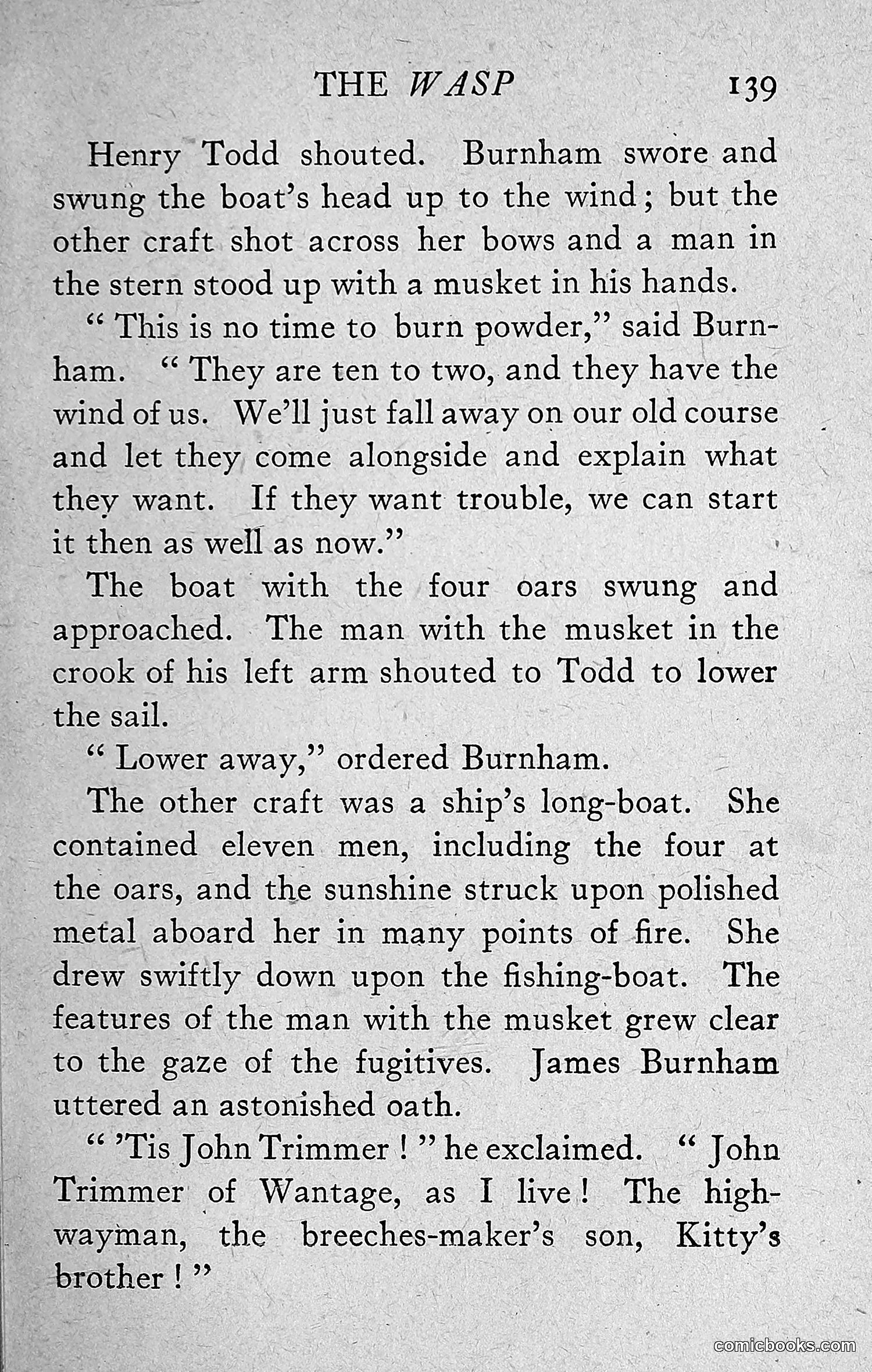 THE WASP 139

Henry Todd shouted. Burnham swore and swung the boat's head up to the wind; but the other craft shot across her bows and a man in the stern stood up with a musket in his hands.

"This is no time to burn powder," said Burnham. "They are ten to two, and they have the wind of us. We'll just fall away on our old course and let they come alongside and explain what they want. If they want trouble, we can start it then as well as now."

The boat with the four oars swung and approached. The man with the musket in the crook of his left arm shouted to Todd to lower the sail.

"Lower away," ordered Burnham.

The other craft was a ship's long-boat. She contained eleven men, including the four at the oars, and the sunshine struck upon polished metal aboard her in many points of fire. She drew swiftly down upon the fishing-boat. The features of the man with the musket grew clear to the gaze of the fugitives. James Burnham uttered an astonished oath.

"'Tis John Trimmer!" he exclaimed. "John Trimmer of Wantage, as I live! The highwayman, the breeches-maker's son, Kitty's brother!"

comicbooks.com